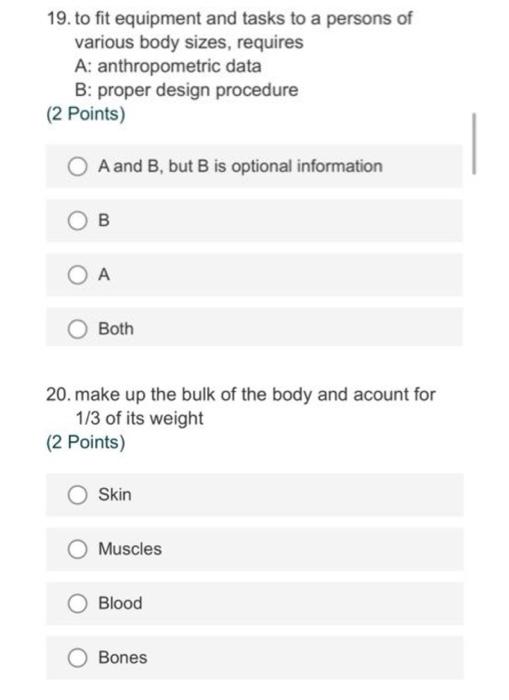 19. to fit equipment and tasks to a persons of various body sizes, requires
A: anthropometric data
B: proper design procedure
(2 Points)

A and B, but B is optional information

B

A

Both

20. make up the bulk of the body and acount for 1/3 of its weight
(2 Points)

Skin

Muscles

Blood

Bones